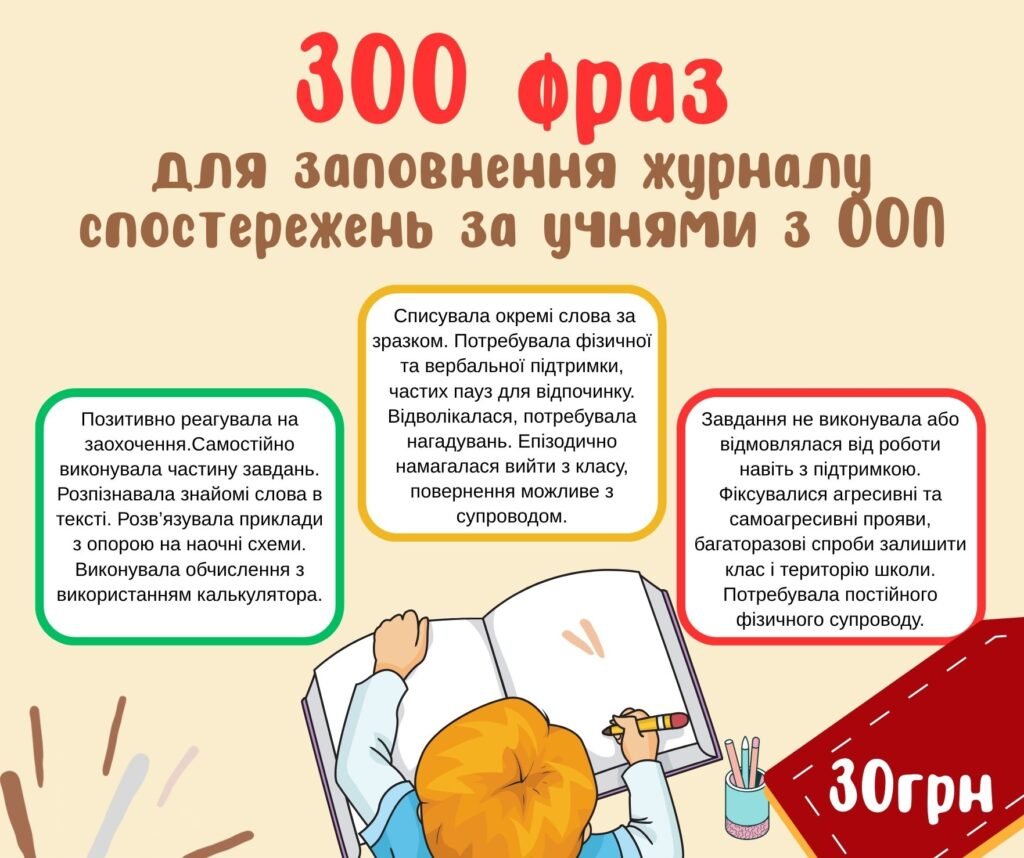 300 фраз

для заповнення журналу спостережень за учнями з ООП

Позитивно реагувала на заохочення.Самостійно виконувала частину завдань. Розпізнавала знайомі слова в тексті. Розв'язувала приклади з опорою на наочні схеми. Виконувала обчислення з використанням калькулятора.

Списувала окремі слова за зразком. Потребувала фізичної та вербальної підтримки, частих пауз для відпочинку. Відволікалася, потребувала нагадувань. Епізодично намагалася вийти з класу, повернення можливе з супроводом.

Завдання не виконувала або відмовлялася від роботи навіть з підтримкою. Фіксувалися агресивні та самоагресивні прояви, багаторазові спроби залишити клас і територію школи. Потребувала постійного фізичного супроводу.

30грн